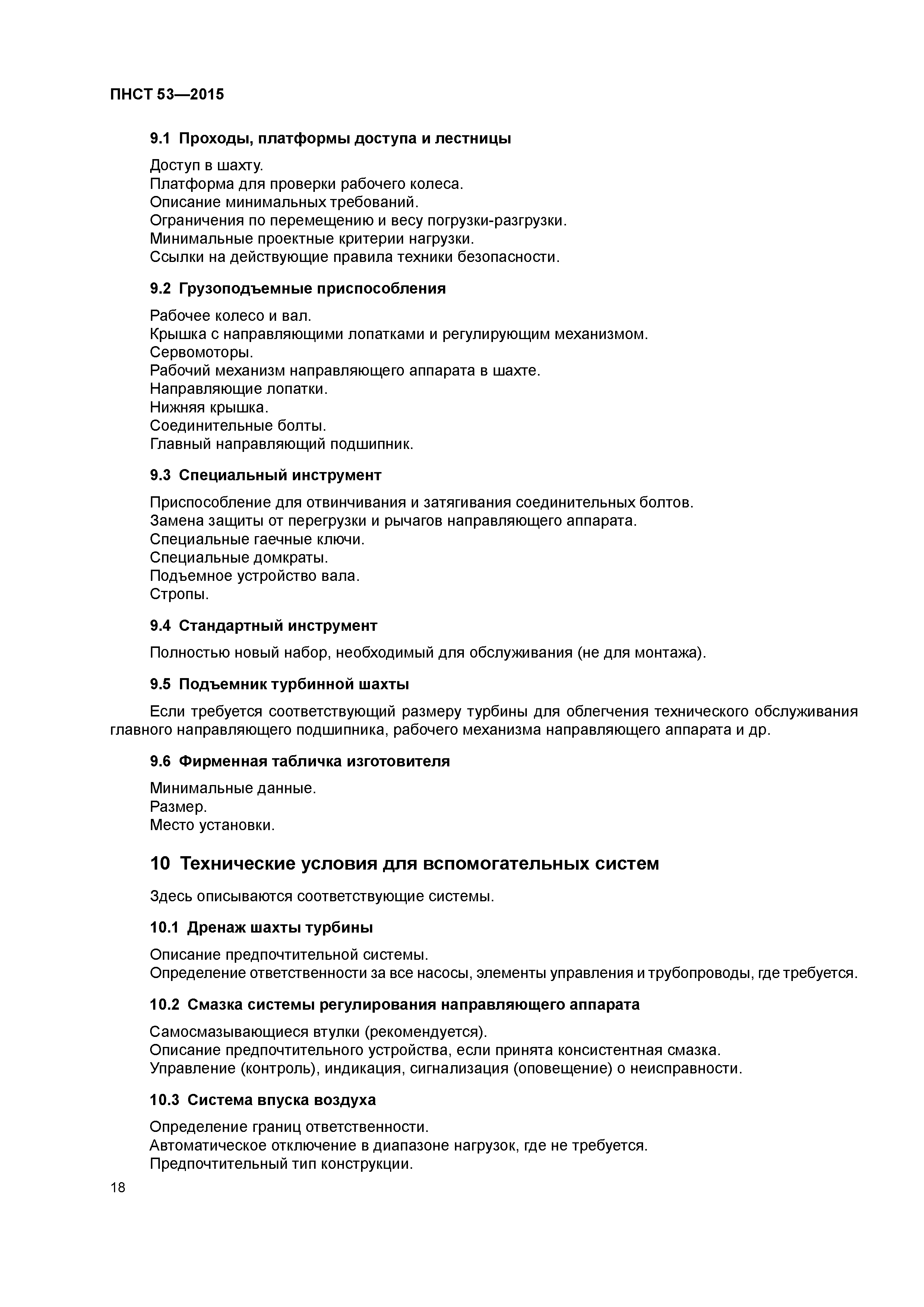 ПНСТ 53—2015

9.1 Проходы, платформы доступа и лестницы

Доступ в шахту.
Платформа для проверки рабочего колеса.
Описание минимальных требований.
Ограничения по перемещению и весу погрузки-разгрузки.
Минимальные проектные критерии нагрузки.
Ссылки на действующие правила техники безопасности.

9.2 Грузоподъемные приспособления

Рабочее колесо и вал.
Крышка с направляющими лопатками и регулирующим механизмом.
Сервомоторы.
Рабочий механизм направляющего аппарата в шахте.
Направляющие лопатки.
Нижняя крышка.
Соединительные болты.
Главный направляющий подшипник.

9.3 Специальный инструмент

Приспособление для отвинчивания и затягивания соединительных болтов.
Замена защиты от перегрузки и рычагов направляющего аппарата.
Специальные гаечные ключи.
Специальные домкраты.
Подъемное устройство вала.
Стропы.

9.4 Стандартный инструмент

Полностью новый набор, необходимый для обслуживания (не для монтажа).

9.5 Подъемник турбинной шахты

Если требуется соответствующий размеру турбины для облегчения технического обслуживания главного направляющего подшипника, рабочего механизма направляющего аппарата и др.

9.6 Фирменная табличка изготовителя

Минимальные данные.
Размер.
Место установки.

10 Технические условия для вспомогательных систем

Здесь описываются соответствующие системы.

10.1 Дренаж шахты турбины

Описание предпочтительной системы.
Определение ответственности за все насосы, элементы управления и трубопроводы, где требуется.

10.2 Смазка системы регулирования направляющего аппарата

Самосмазывающиеся втулки (рекомендуется).
Описание предпочтительного устройства, если принята консистентная смазка.
Управление (контроль), индикация, сигнализация (оповещение) о неисправности.

10.3 Система впуска воздуха

Определение границ ответственности.
Автоматическое отключение в диапазоне нагрузок, где не требуется.
Предпочтительный тип конструкции.

18